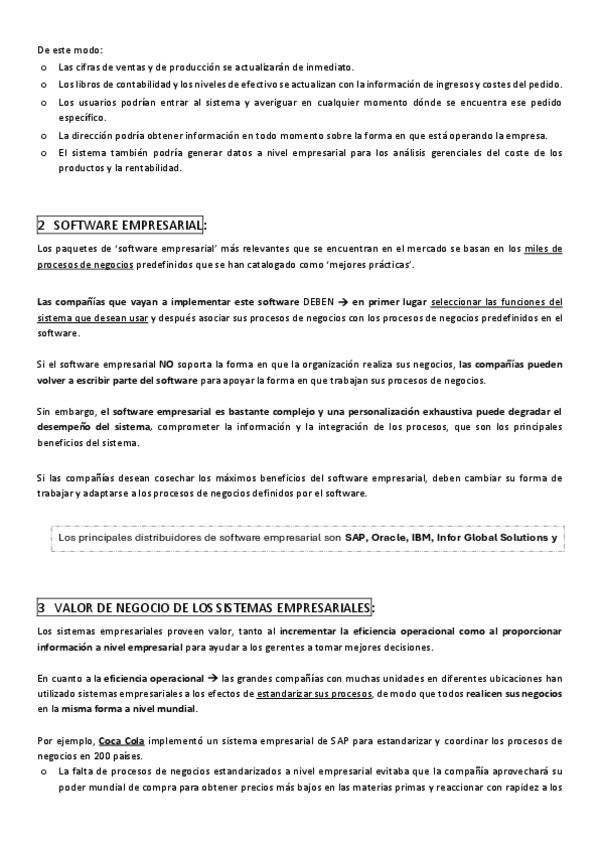 De este modo:
o Las cifras de ventas y de producción se actualizarán de inmediato.
o Los libros de contabilidad y los niveles de efectivo se actualizan con la información de ingresos y costes del pedido.
o Los usuarios podrían entrar al sistema y averiguar en cualquier momento dónde se encuentra ese pedido específico.
o La dirección podría obtener información en todo momento sobre la forma en que está operando la empresa.
o El sistema también podría generar datos a nivel empresarial para los análisis gerenciales del coste de los productos y la rentabilidad.

2 SOFTWARE EMPRESARIAL:

Los paquetes de 'software empresarial' más relevantes que se encuentran en el mercado se basan en los miles de procesos de negocios predefinidos que se han catalogado como 'mejores prácticas'.

Las compañías que vayan a implementar este software DEBEN → en primer lugar seleccionar las funciones del sistema que desean usar y después asociar sus procesos de negocios con los procesos de negocios predefinidos en el software.

Si el software empresarial NO soporta la forma en que la organización realiza sus negocios, las compañías pueden volver a escribir parte del software para apoyar la forma en que trabajan sus procesos de negocios.

Sin embargo, el software empresarial es bastante complejo y una personalización exhaustiva puede degradar el desempeño del sistema, comprometer la información y la integración de los procesos, que son los principales beneficios del sistema.

Si las compañías desean cosechar los máximos beneficios del software empresarial, deben cambiar su forma de trabajar y adaptarse a los procesos de negocios definidos por el software.

Los principales distribuidores de software empresarial son SAP, Oracle, IBM, Infor Global Solutions y

3 VALOR DE NEGOCIO DE LOS SISTEMAS EMPRESARIALES:

Los sistemas empresariales proveen valor, tanto al incrementar la eficiencia operacional como al proporcionar información a nivel empresarial para ayudar a los gerentes a tomar mejores decisiones.

En cuanto a la eficiencia operacional → las grandes compañías con muchas unidades en diferentes ubicaciones han utilizado sistemas empresariales a los efectos de estandarizar sus procesos, de modo que todos realicen sus negocios en la misma forma a nivel mundial.

Por ejemplo, Coca Cola implementó un sistema empresarial de SAP para estandarizar y coordinar los procesos de negocios en 200 países.
o La falta de procesos de negocios estandarizados a nivel empresarial evitaba que la compañía aprovechará su poder mundial de compra para obtener precios más bajos en las materias primas y reaccionar con rapidez a los